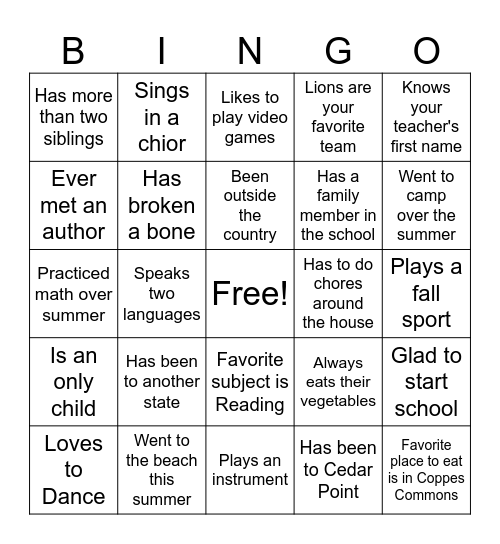 | B | I | N | G | O |
|---|---|---|---|---|
| Has more than two siblings | Sings in a chior | Likes to play video games | Lions are your favorite team | Knows your teacher's first name |
| Ever met an author | Has broken a bone | Been outside the country | Has a family member in the school | Went to camp over the summer |
| Practiced math over summer | Speaks two languages | Free! | Has to do chores around the house | Plays a fall sport |
| Is an only child | Has been to another state | Favorite subject is Reading | Always eats their vegetables | Glad to start school |
| Loves to Dance | Went to the beach this summer | Plays an instrument | Has been to Cedar Point | Favorite place to eat is in Coppes Commons |